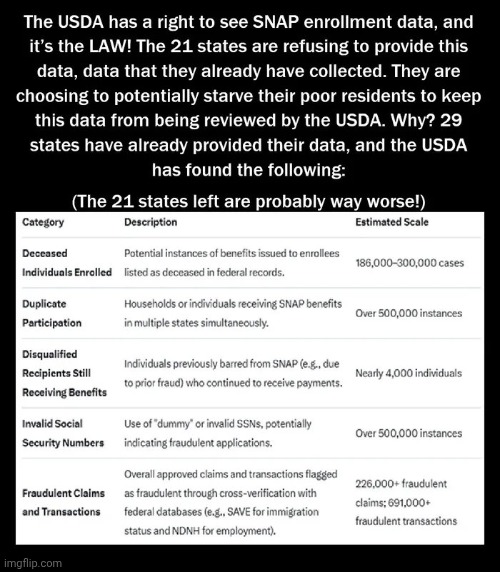 The USDA has a right to see SNAP enrollment data, and it's the LAW! The 21 states are refusing to provide this data, data that they already have collected. They are choosing to potentially starve their poor residents to keep this data from being reviewed by the USDA. Why? 29 states have already provided their data, and the USDA has found the following:

(The 21 states left are probably way worse!)

| Category | Description | Estimated Scale |
|---|---|---|
| Deceased Individuals Enrolled | Potential instances of benefits issued to enrollees listed as deceased in federal records. | 186,000–300,000 cases |
| Duplicate Participation | Households or individuals receiving SNAP benefits in multiple states simultaneously. | Over 500,000 instances |
| Disqualified Recipients Still Receiving Benefits | Individuals previously barred from SNAP (e.g., due to prior fraud) who continued to receive payments. | Nearly 4,000 individuals |
| Invalid Social Security Numbers | Use of "dummy" or invalid SSNs, potentially indicating fraudulent applications. | Over 500,000 instances |
| Fraudulent Claims and Transactions | Overall approved claims and transactions flagged as fraudulent through cross-verification with federal databases (e.g., SAVE for immigration status and NDNH for employment). | 226,000+ fraudulent claims; 691,000+ fraudulent transactions |

imgflip.com